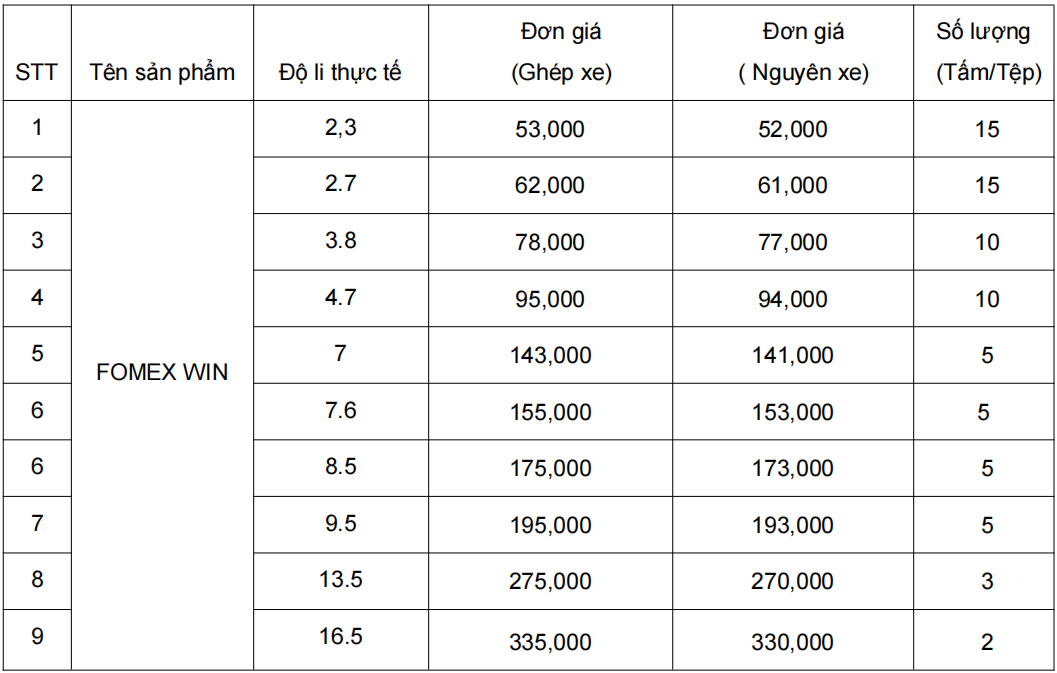 | STT | Tên sản phẩm | Độ li thực tế | Đơn giá (Ghép xe) | Đơn giá ( Nguyên xe) | Số lượng (Tấm/Tệp) |
|---|---|---|---|---|---|
| 1 | FOMEX WIN | 2,3 | 53,000 | 52,000 | 15 |
| 2 | | 2.7 | 62,000 | 61,000 | 15 |
| 3 | | 3.8 | 78,000 | 77,000 | 10 |
| 4 | | 4.7 | 95,000 | 94,000 | 10 |
| 5 | | 7 | 143,000 | 141,000 | 5 |
| 6 | | 7.6 | 155,000 | 153,000 | 5 |
| 6 | | 8.5 | 175,000 | 173,000 | 5 |
| 7 | | 9.5 | 195,000 | 193,000 | 5 |
| 8 | | 13.5 | 275,000 | 270,000 | 3 |
| 9 | | 16.5 | 335,000 | 330,000 | 2 |